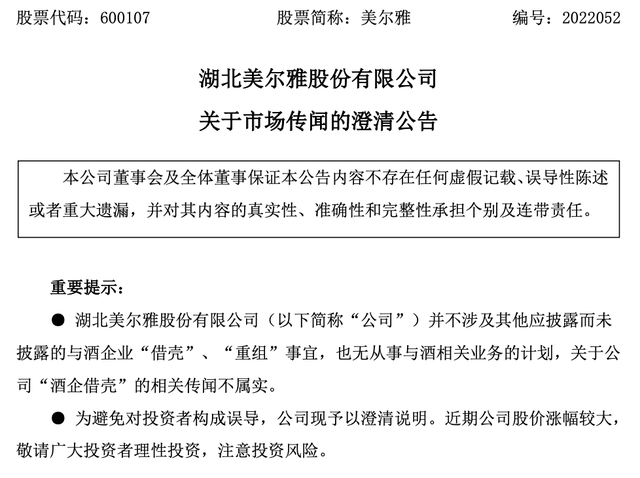 股票代码：600107　　股票简称：美尔雅　　编号：2022052

湖北美尔雅股份有限公司
关于市场传闻的澄清公告

本公司董事会及全体董事保证本公告内容不存在任何虚假记载、误导性陈述或者重大遗漏，并对其内容的真实性、准确性和完整性承担个别及连带责任。

重要提示：

● 湖北美尔雅股份有限公司（以下简称“公司”）并不涉及其他应披露而未披露的与酒企业“借壳”、“重组”事宜，也无从事与酒相关业务的计划，关于公司“酒企借壳”的相关传闻不属实。

● 为避免对投资者构成误导，公司现予以澄清说明。近期公司股价涨幅较大，敬请广大投资者理性投资，注意投资风险。